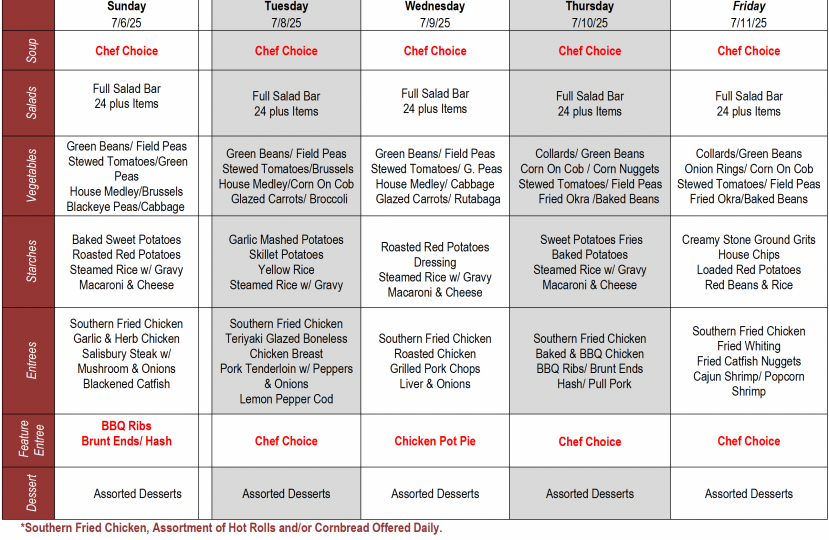 | | Sunday 7/6/25 | Tuesday 7/8/25 | Wednesday 7/9/25 | Thursday 7/10/25 | Friday 7/11/25 |
|---|---|---|---|---|---|
| Soup | Chef Choice | Chef Choice | Chef Choice | Chef Choice | Chef Choice |
| Salads | Full Salad Bar 24 plus Items | Full Salad Bar 24 plus Items | Full Salad Bar 24 plus Items | Full Salad Bar 24 plus Items | Full Salad Bar 24 plus Items |
| Vegetables | Green Beans/ Field Peas Stewed Tomatoes/Green Peas House Medley/Brussels Blackeye Peas/Cabbage | Green Beans/ Field Peas Stewed Tomatoes/Brussels House Medley/Corn On Cob Glazed Carrots/ Broccoli | Green Beans/ Field Peas Stewed Tomatoes/ G. Peas House Medley/ Cabbage Glazed Carrots/ Rutabaga | Collards/ Green Beans Corn On Cob / Corn Nuggets Stewed Tomatoes/ Field Peas Fried Okra /Baked Beans | Collards/Green Beans Onion Rings/ Corn On Cob Stewed Tomatoes/ Field Peas Fried Okra/Baked Beans |
| Starches | Baked Sweet Potatoes Roasted Red Potatoes Steamed Rice w/ Gravy Macaroni & Cheese | Garlic Mashed Potatoes Skillet Potatoes Yellow Rice Steamed Rice w/ Gravy | Roasted Red Potatoes Dressing Steamed Rice w/ Gravy Macaroni & Cheese | Sweet Potatoes Fries Baked Potatoes Steamed Rice w/ Gravy Macaroni & Cheese | Creamy Stone Ground Grits House Chips Loaded Red Potatoes Red Beans & Rice |
| Entrees | Southern Fried Chicken Garlic & Herb Chicken Salisbury Steak w/ Mushroom & Onions Blackened Catfish | Southern Fried Chicken Teriyaki Glazed Boneless Chicken Breast Pork Tenderloin w/ Peppers & Onions Lemon Pepper Cod | Southern Fried Chicken Roasted Chicken Grilled Pork Chops Liver & Onions | Southern Fried Chicken Baked & BBQ Chicken BBQ Ribs/ Brunt Ends Hash/ Pull Pork | Southern Fried Chicken Fried Whiting Fried Catfish Nuggets Cajun Shrimp/ Popcorn Shrimp |
| Feature Entree | BBQ Ribs Brunt Ends/ Hash | Chef Choice | Chicken Pot Pie | Chef Choice | Chef Choice |
| Dessert | Assorted Desserts | Assorted Desserts | Assorted Desserts | Assorted Desserts | Assorted Desserts |

*Southern Fried Chicken, Assortment of Hot Rolls and/or Cornbread Offered Daily.